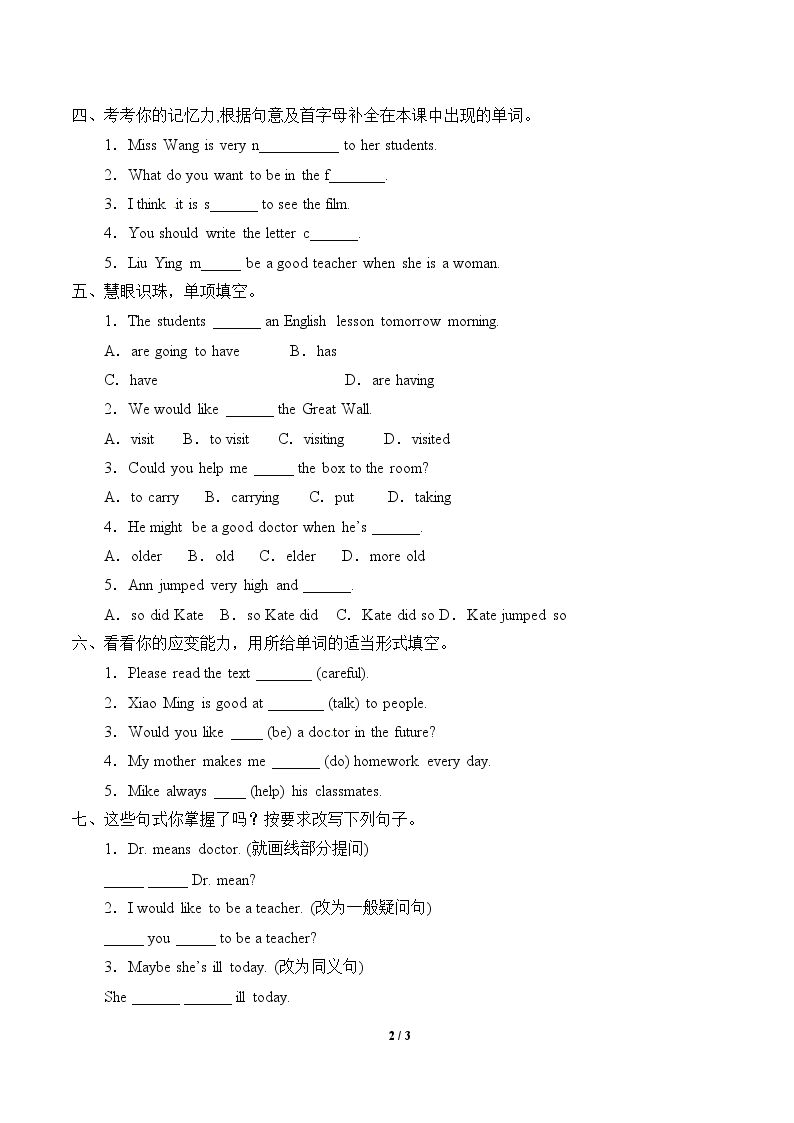 四、考考你的记忆力,根据句意及首字母补全在本课中出现的单词。

1．Miss Wang is very n____ to her students.

2．What do you want to be in the f____.

3．I think it is s____ to see the film.

4．You should write the letter c____.

5．Liu Ying m____ be a good teacher when she is a woman.

五、慧眼识珠，单项填空。

1．The students ____ an English lesson tomorrow morning.

A．are going to have B．has

C．have D．are having

2．We would like ____ the Great Wall.

A．visit B．to visit C．visiting D．visited

3．Could you help me ____ the box to the room?

A．to carry B．carrying C．put D．taking

4．He might be a good doctor when he's ____.

A．older B．old C．elder D．more old

5．Ann jumped very high and ____.

A．so did Kate B．so Kate did C．Kate did so D．Kate jumped so

六、看看你的应变能力，用所给单词的适当形式填空。

1．Please read the text ____ (careful).

2．Xiao Ming is good at ____ (talk) to people.

3．Would you like ____ (be) a doctor in the future?

4．My mother makes me ____ (do) homework every day.

5．Mike always ____ (help) his classmates.

七、这些句式你掌握了吗？按要求改写下列句子。

1．Dr. means doctor. (就画线部分提问)

____ ____ Dr. mean?

2．I would like to be a teacher. (改为一般疑问句)

____ you ____ to be a teacher?

3．Maybe she's ill today. (改为同义句)

She ____ ____ ill today.

2 / 3